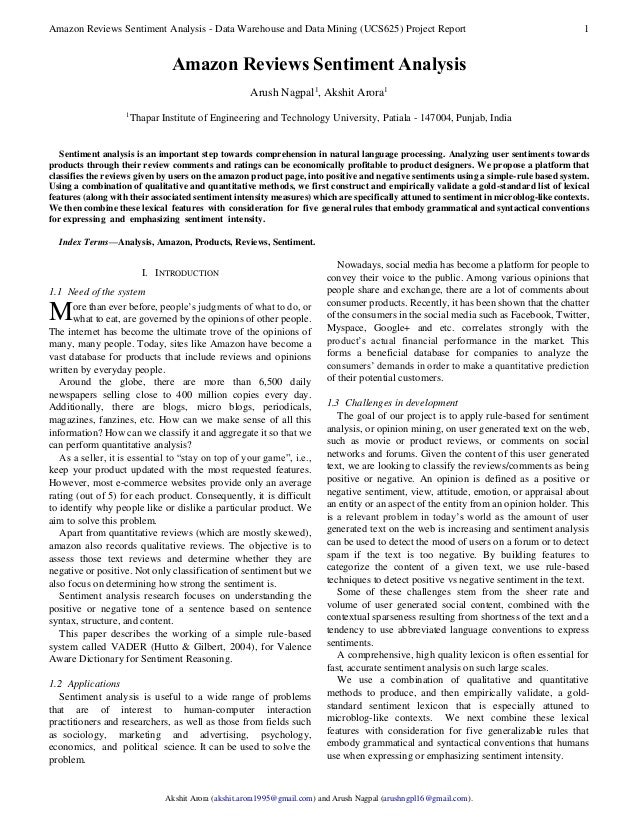 Amazon Reviews Sentiment Analysis - Data Warehouse and Data Mining (UCS625) Project Report 1

Amazon Reviews Sentiment Analysis

Arush Nagpal$^1$, Akshit Arora$^1$

$^1$Thapar Institute of Engineering and Technology University, Patiala - 147004, Punjab, India

Sentiment analysis is an important step towards comprehension in natural language processing. Analyzing user sentiments towards products through their review comments and ratings can be economically profitable to product designers. We propose a platform that classifies the reviews given by users on the amazon product page, into positive and negative sentiments using a simple-rule based system. Using a combination of qualitative and quantitative methods, we first construct and empirically validate a gold-standard list of lexical features (along with their associated sentiment intensity measures) which are specifically attuned to sentiment in microblog-like contexts. We then combine these lexical features with consideration for five general rules that embody grammatical and syntactical conventions for expressing and emphasizing sentiment intensity.

Index Terms—Analysis, Amazon, Products, Reviews, Sentiment.

I. INTRODUCTION

1.1 Need of the system

More than ever before, people's judgments of what to do, or what to eat, are governed by the opinions of other people. The internet has become the ultimate trove of the opinions of many, many people. Today, sites like Amazon have become a vast database for products that include reviews and opinions written by everyday people.

Around the globe, there are more than 6,500 daily newspapers selling close to 400 million copies every day. Additionally, there are blogs, micro blogs, periodicals, magazines, fanzines, etc. How can we make sense of all this information? How can we classify it and aggregate it so that we can perform quantitative analysis?

As a seller, it is essential to "stay on top of your game", i.e., keep your product updated with the most requested features. However, most e-commerce websites provide only an average rating (out of 5) for each product. Consequently, it is difficult to identify why people like or dislike a particular product. We aim to solve this problem.

Apart from quantitative reviews (which are mostly skewed), amazon also records qualitative reviews. The objective is to assess those text reviews and determine whether they are negative or positive. Not only classification of sentiment but we also focus on determining how strong the sentiment is.

Sentiment analysis research focuses on understanding the positive or negative tone of a sentence based on sentence syntax, structure, and content.

This paper describes the working of a simple rule-based system called VADER (Hutto & Gilbert, 2004), for Valence Aware Dictionary for Sentiment Reasoning.

1.2 Applications

Sentiment analysis is useful to a wide range of problems that are of interest to human-computer interaction practitioners and researchers, as well as those from fields such as sociology, marketing and advertising, psychology, economics, and political science. It can be used to solve the problem.

Nowadays, social media has become a platform for people to convey their voice to the public. Among various opinions that people share and exchange, there are a lot of comments about consumer products. Recently, it has been shown that the chatter of the consumers in the social media such as Facebook, Twitter, Myspace, Google+ and etc. correlates strongly with the product's actual financial performance in the market. This forms a beneficial database for companies to analyze the consumers' demands in order to make a quantitative prediction of their potential customers.

1.3 Challenges in development

The goal of our project is to apply rule-based for sentiment analysis, or opinion mining, on user generated text on the web, such as movie or product reviews, or comments on social networks and forums. Given the content of this user generated text, we are looking to classify the reviews/comments as being positive or negative. An opinion is defined as a positive or negative sentiment, view, attitude, emotion, or appraisal about an entity or an aspect of the entity from an opinion holder. This is a relevant problem in today's world as the amount of user generated text on the web is increasing and sentiment analysis can be used to detect the mood of users on a forum or to detect spam if the text is too negative. By building features to categorize the content of a given text, we use rule-based techniques to detect positive vs negative sentiment in the text.

Some of these challenges stem from the sheer rate and volume of user generated social content, combined with the contextual sparseness resulting from shortness of the text and a tendency to use abbreviated language conventions to express sentiments.

A comprehensive, high quality lexicon is often essential for fast, accurate sentiment analysis on such large scales.

We use a combination of qualitative and quantitative methods to produce, and then empirically validate, a gold-standard sentiment lexicon that is especially attuned to microblog-like contexts. We next combine these lexical features with consideration for five generalizable rules that embody grammatical and syntactical conventions that humans use when expressing or emphasizing sentiment intensity.

Akshit Arora (akshit.arora1995@gmail.com) and Arush Nagpal (arushngpl16@gmail.com).